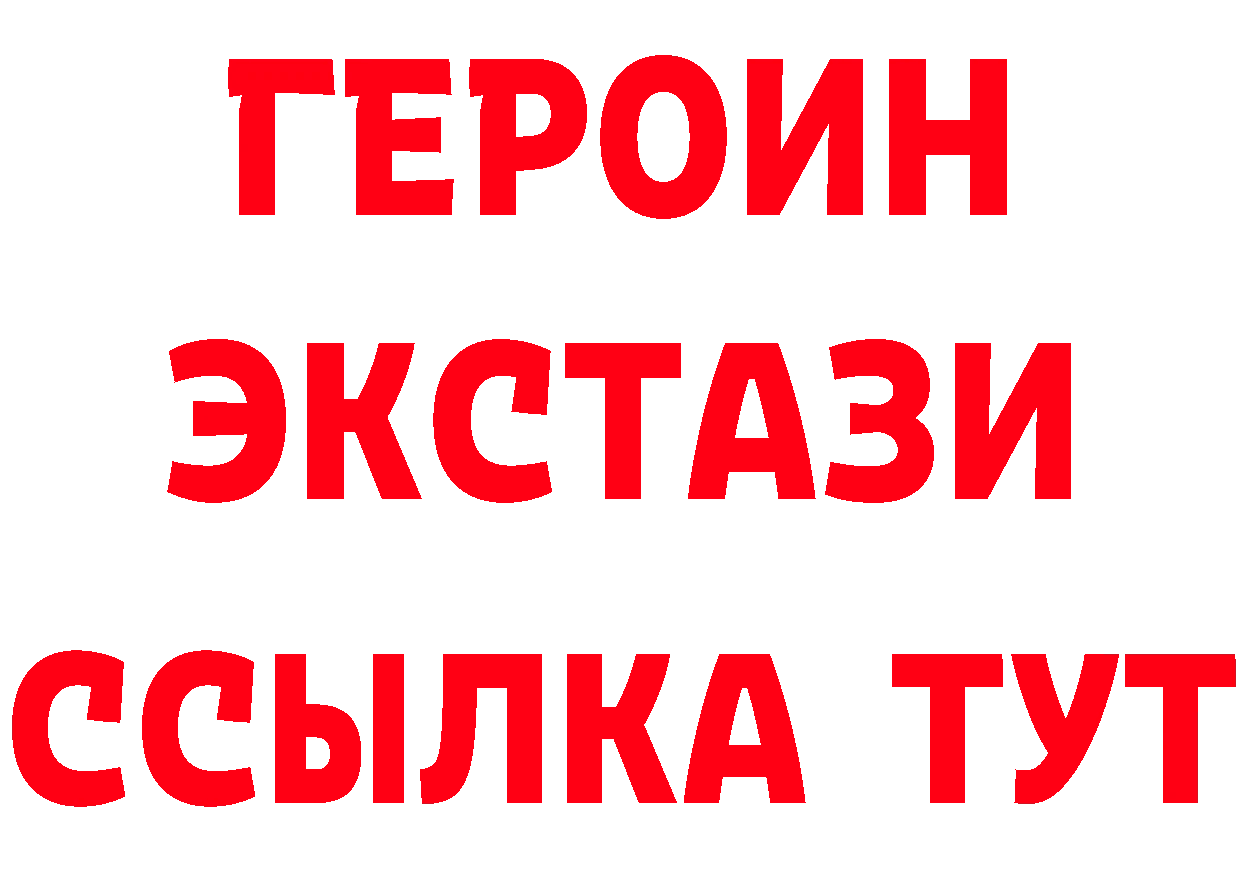 ГЕРОИН
ЭКСТАЗИ
ССЫЛКА ТУТ